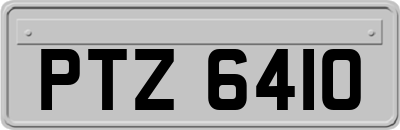 PTZ 6410